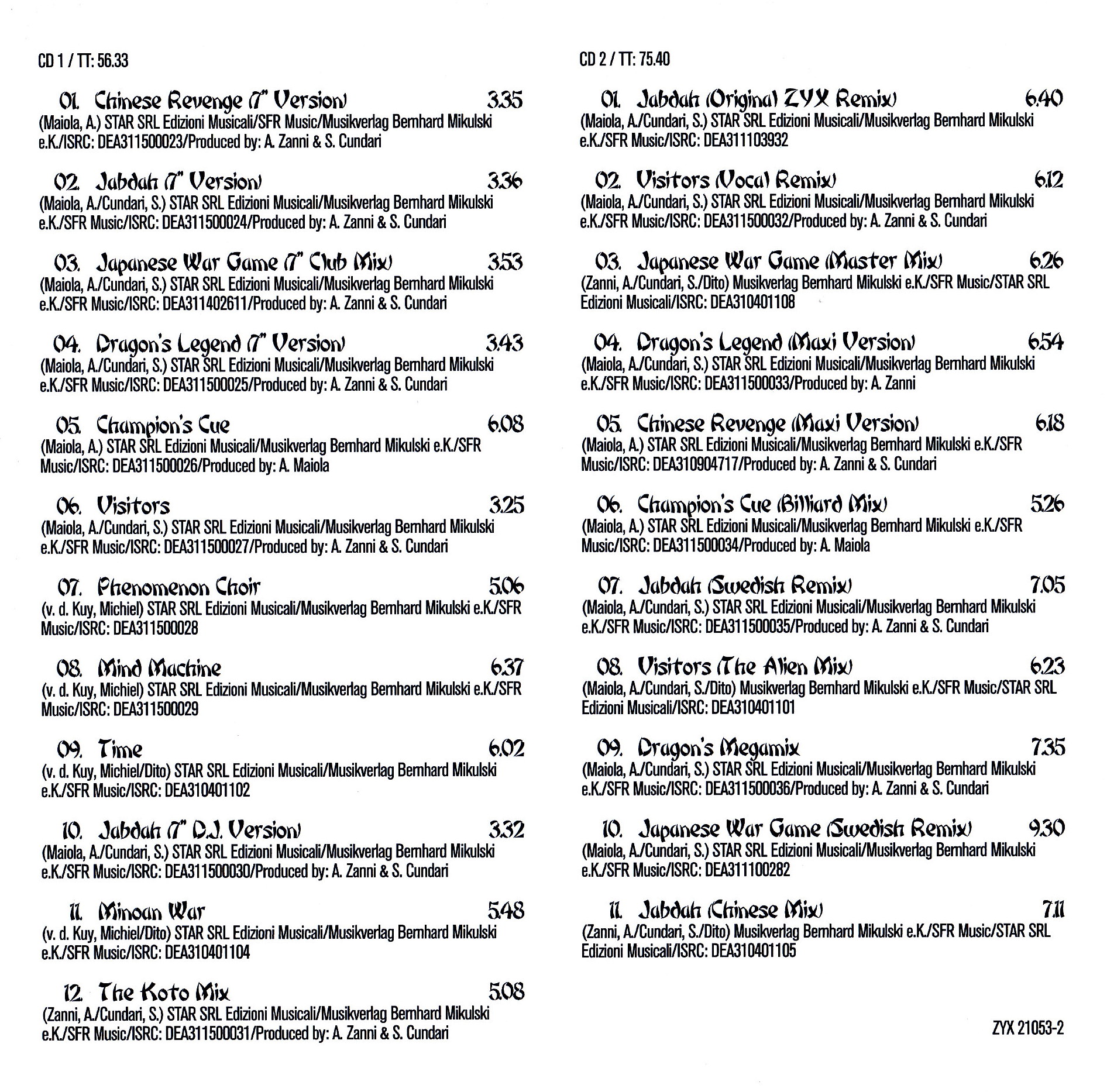 CD 1 / TT: 56.33

01. Chinese Revenge (7" Version) 3.35
(Maiola, A.) STAR SRL Edizioni Musicali/SFR Music/Musikverlag Bernhard Mikulski e.K./ISRC: DEA311500023/Produced by: A. Zanni & S. Cundari

02. Jabdah (7" Version) 3.36
(Maiola, A./Cundari, S.) STAR SRL Edizioni Musicali/Musikverlag Bernhard Mikulski e.K./SFR Music/ISRC: DEA311500024/Produced by: A. Zanni & S. Cundari

03. Japanese War Game (7" Club Mix) 3.53
(Maiola, A./Cundari, S.) STAR SRL Edizioni Musicali/Musikverlag Bernhard Mikulski e.K./SFR Music/ISRC: DEA311402611/Produced by: A. Zanni & S. Cundari

04. Dragon's Legend (7" Version) 3.43
(Maiola, A./Cundari, S.) STAR SRL Edizioni Musicali/Musikverlag Bernhard Mikulski e.K./SFR Music/ISRC: DEA311500025/Produced by: A. Zanni & S. Cundari

05. Champion's Cue 6.08
(Maiola, A.) STAR SRL Edizioni Musicali/Musikverlag Bernhard Mikulski e.K./SFR Music/ISRC: DEA311500026/Produced by: A. Maiola

06. Visitors 3.25
(Maiola, A./Cundari, S.) STAR SRL Edizioni Musicali/Musikverlag Bernhard Mikulski e.K./SFR Music/ISRC: DEA311500027/Produced by: A. Zanni & S. Cundari

07. Phenomenon Choir 5.06
(v. d. Kuy, Michiel) STAR SRL Edizioni Musicali/Musikverlag Bernhard Mikulski e.K./SFR Music/ISRC: DEA311500028

08. Mind Machine 6.37
(v. d. Kuy, Michiel) STAR SRL Edizioni Musicali/Musikverlag Bernhard Mikulski e.K./SFR Music/ISRC: DEA311500029

09. Time 6.02
(v. d. Kuy, Michiel/Dito) STAR SRL Edizioni Musicali/Musikverlag Bernhard Mikulski e.K./SFR Music/ISRC: DEA310401102

10. Jabdah (7" D.J. Version) 3.32
(Maiola, A./Cundari, S.) STAR SRL Edizioni Musicali/Musikverlag Bernhard Mikulski e.K./SFR Music/ISRC: DEA311500030/Produced by: A. Zanni & S. Cundari

11. Minoan War 5.48
(v. d. Kuy, Michiel/Dito) STAR SRL Edizioni Musicali/Musikverlag Bernhard Mikulski e.K./SFR Music/ISRC: DEA310401104

12. The Koto Mix 5.08
(Zanni, A./Cundari, S.) STAR SRL Edizioni Musicali/Musikverlag Bernhard Mikulski e.K./SFR Music/ISRC: DEA311500031/Produced by: A. Zanni & S. Cundari

CD 2 / TT: 75.40

01. Jabdah (Original ZYX Remix) 6.40
(Maiola, A./Cundari, S.) STAR SRL Edizioni Musicali/Musikverlag Bernhard Mikulski e.K./SFR Music/ISRC: DEA311103932

02. Visitors (Vocal Remix) 6.12
(Maiola, A./Cundari, S.) STAR SRL Edizioni Musicali/Musikverlag Bernhard Mikulski e.K./SFR Music/ISRC: DEA311500032/Produced by: A. Zanni & S. Cundari

03. Japanese War Game (Master Mix) 6.26
(Zanni, A./Cundari, S./Dito) Musikverlag Bernhard Mikulski e.K./SFR Music/STAR SRL Edizioni Musicali/ISRC: DEA310401108

04. Dragon's Legend (Maxi Version) 6.54
(Maiola, A./Cundari, S.) STAR SRL Edizioni Musicali/Musikverlag Bernhard Mikulski e.K./SFR Music/ISRC: DEA311500033/Produced by: A. Zanni

05. Chinese Revenge (Maxi Version) 6.18
(Maiola, A.) STAR SRL Edizioni Musicali/Musikverlag Bernhard Mikulski e.K./SFR Music/ISRC: DEA310904717/Produced by: A. Zanni & S. Cundari

06. Champion's Cue (Billiard Mix) 5.26
(Maiola, A.) STAR SRL Edizioni Musicali/Musikverlag Bernhard Mikulski e.K./SFR Music/ISRC: DEA311500034/Produced by: A. Maiola

07. Jabdah (Swedish Remix) 7.05
(Maiola, A./Cundari, S.) STAR SRL Edizioni Musicali/Musikverlag Bernhard Mikulski e.K./SFR Music/ISRC: DEA311500035/Produced by: A. Zanni & S. Cundari

08. Visitors (The Alien Mix) 6.23
(Maiola, A./Cundari, S./Dito) Musikverlag Bernhard Mikulski e.K./SFR Music/STAR SRL Edizioni Musicali/ISRC: DEA310401101

09. Dragon's Megamix 7.35
(Maiola, A./Cundari, S.) STAR SRL Edizioni Musicali/Musikverlag Bernhard Mikulski e.K./SFR Music/ISRC: DEA311500036/Produced by: A. Zanni & S. Cundari

10. Japanese War Game (Swedish Remix) 9.30
(Maiola, A./Cundari, S.) STAR SRL Edizioni Musicali/Musikverlag Bernhard Mikulski e.K./SFR Music/ISRC: DEA311100282

11. Jabdah (Chinese Mix) 7.11
(Zanni, A./Cundari, S./Dito) Musikverlag Bernhard Mikulski e.K./SFR Music/STAR SRL Edizioni Musicali/ISRC: DEA310401105

ZYX 21053-2